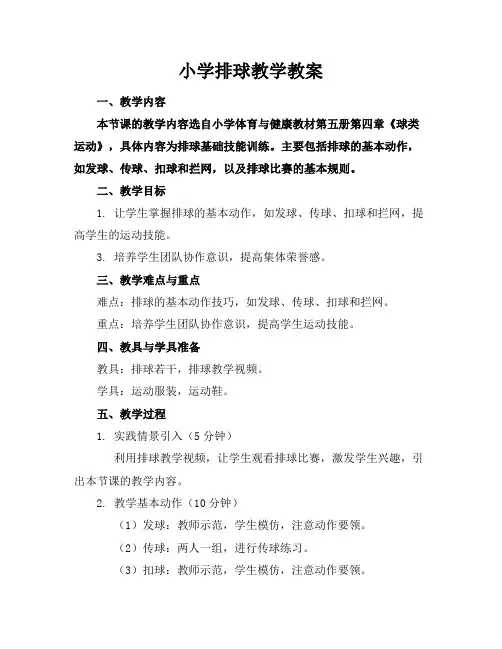 小学排球教学教案

一、教学内容

本节课的教学内容选自小学体育与健康教材第五册第四章《球类运动》，具体内容为排球基础技能训练。主要包括排球的基本动作，如发球、传球、扣球和拦网，以及排球比赛的基本规则。

二、教学目标

1. 让学生掌握排球的基本动作，如发球、传球、扣球和拦网，提高学生的运动技能。

3. 培养学生团队协作意识，提高集体荣誉感。

三、教学难点与重点

难点：排球的基本动作技巧，如发球、传球、扣球和拦网。

重点：培养学生团队协作意识，提高学生运动技能。

四、教具与学具准备

教具：排球若干，排球教学视频。

学具：运动服装，运动鞋。

五、教学过程

1. 实践情景引入（5分钟）

利用排球教学视频，让学生观看排球比赛，激发学生兴趣，引出本节课的教学内容。

2. 教学基本动作（10分钟）

（1）发球：教师示范，学生模仿，注意动作要领。

（2）传球：两人一组，进行传球练习。

（3）扣球：教师示范，学生模仿，注意动作要领。